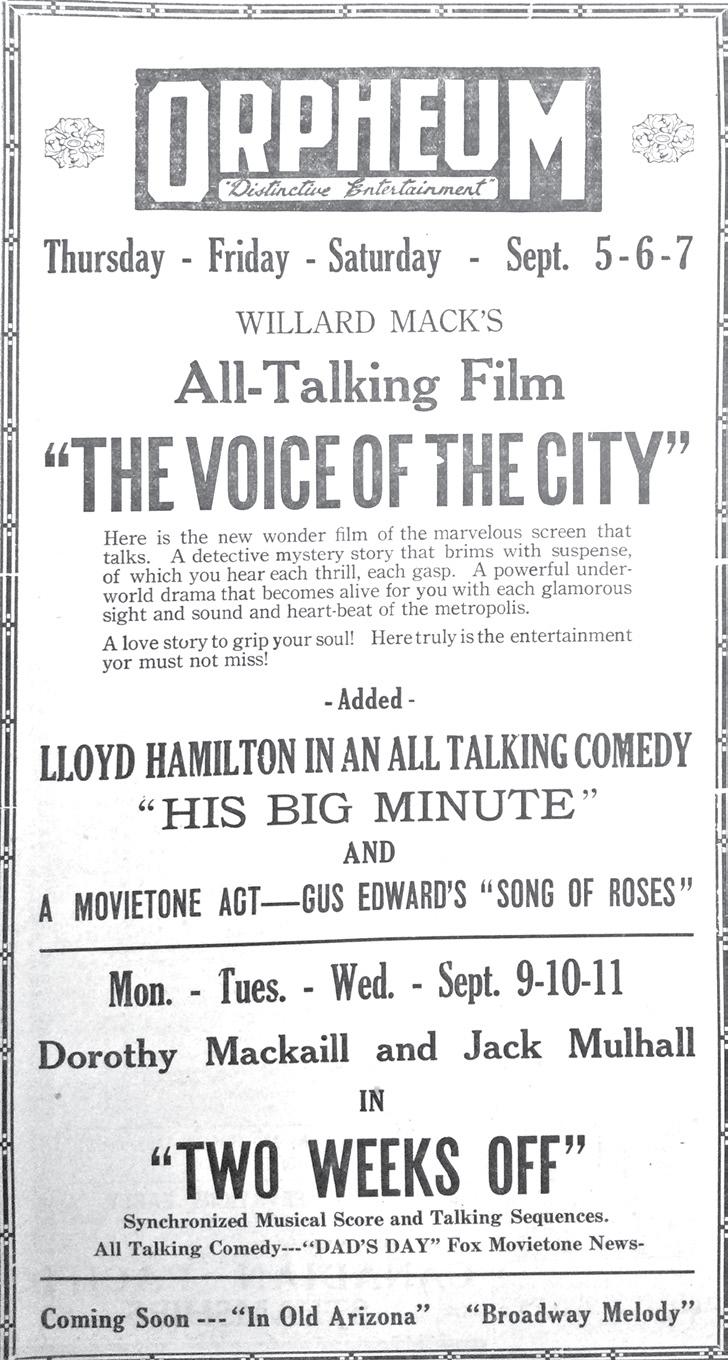 ORPHEUM
"Distinctive Entertainment"

Thursday - Friday - Saturday - Sept. 5-6-7

WILLARD MACK'S

All-Talking Film

"THE VOICE OF THE CITY"

Here is the new wonder film of the marvelous screen that talks. A detective mystery story that brims with suspense, of which you hear each thrill, each gasp. A powerful underworld drama that becomes alive for you with each glamorous sight and sound and heart-beat of the metropolis.

A love story to grip your soul! Here truly is the entertainment yor must not miss!

- Added -

LLOYD HAMILTON IN AN ALL TALKING COMEDY

"HIS BIG MINUTE"

AND

A MOVIETONE ACT—GUS EDWARD'S "SONG OF ROSES"

Mon. - Tues. - Wed. - Sept. 9-10-11

Dorothy Mackaill and Jack Mulhall

IN

"TWO WEEKS OFF"

Synchronized Musical Score and Talking Sequences.
All Talking Comedy---"DAD'S DAY" Fox Movietone News-

Coming Soon --- "In Old Arizona" "Broadway Melody"